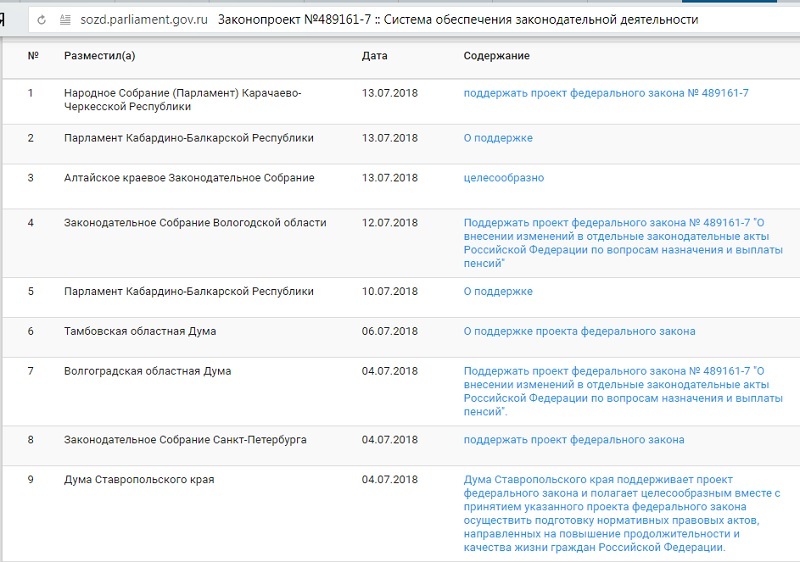 Я

sozd.parliament.gov.ru Законопроект №489161-7 :: Система обеспечения законодательной деятельности

| № | Разместил(а) | Дата | Содержание |
|---|---|---|---|
| 1 | Народное Собрание (Парламент) Карачаево-Черкесской Республики | 13.07.2018 | поддержать проект федерального закона № 489161-7 |
| 2 | Парламент Кабардино-Балкарской Республики | 13.07.2018 | О поддержке |
| 3 | Алтайское краевое Законодательное Собрание | 13.07.2018 | целесообразно |
| 4 | Законодательное Собрание Вологодской области | 12.07.2018 | Поддержать проект федерального закона № 489161-7 "О внесении изменений в отдельные законодательные акты Российской Федерации по вопросам назначения и выплаты пенсий" |
| 5 | Парламент Кабардино-Балкарской Республики | 10.07.2018 | О поддержке |
| 6 | Тамбовская областная Дума | 06.07.2018 | О поддержке проекта федерального закона |
| 7 | Волгоградская областная Дума | 04.07.2018 | Поддержать проект федерального закона № 489161-7 "О внесении изменений в отдельные законодательные акты Российской Федерации по вопросам назначения и выплаты пенсий". |
| 8 | Законодательное Собрание Санкт-Петербурга | 04.07.2018 | поддержать проект федерального закона |
| 9 | Дума Ставропольского края | 04.07.2018 | Дума Ставропольского края поддерживает проект федерального закона и полагает целесообразным вместе с принятием указанного проекта федерального закона осуществить подготовку нормативных правовых актов, направленных на повышение продолжительности и качества жизни граждан Российской Федерации. |